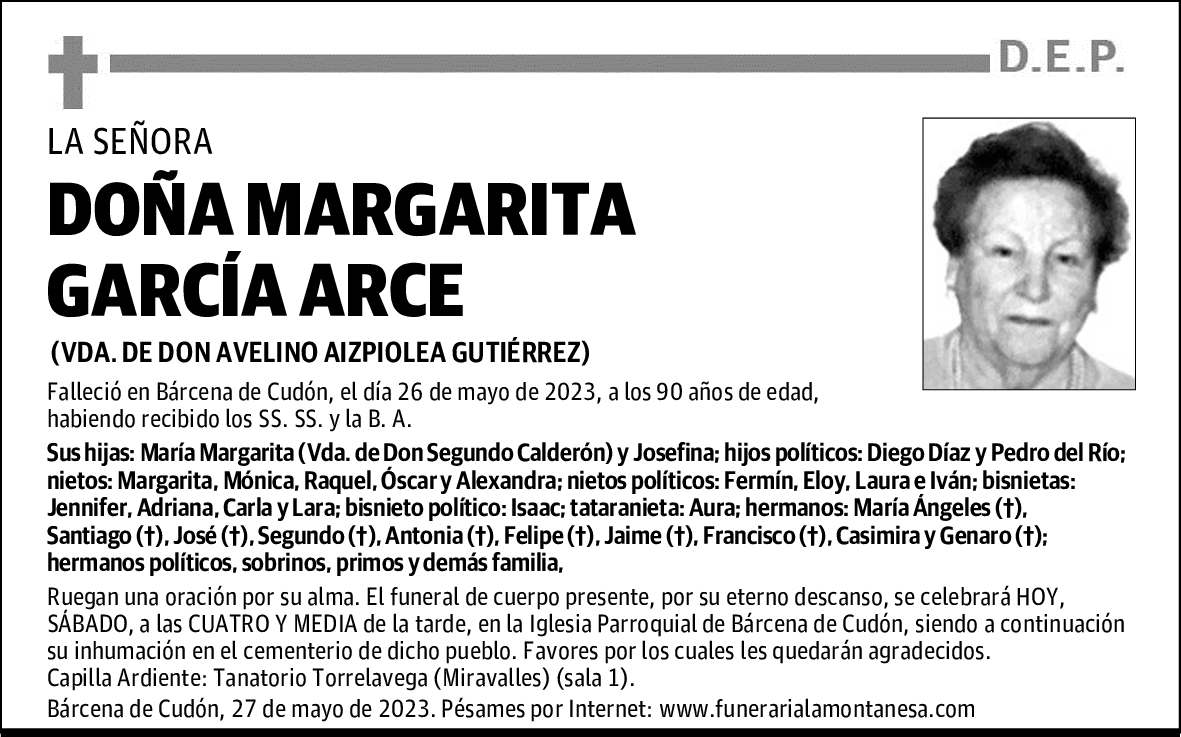 D.E.P.

LA SEÑORA

DOÑA MARGARITA GARCÍA ARCE

(VDA. DE DON AVELINO AIZPIOLEA GUTIÉRREZ)

Falleció en Bárcena de Cudón, el día 26 de mayo de 2023, a los 90 años de edad, habiendo recibido los SS. SS. y la B. A.

Sus hijas: María Margarita (Vda. de Don Segundo Calderón) y Josefina; hijos políticos: Diego Díaz y Pedro del Río; nietos: Margarita, Mónica, Raquel, Óscar y Alexandra; nietos políticos: Fermín, Eloy, Laura e Iván; bisnietas: Jennifer, Adriana, Carla y Lara; bisnieto político: Isaac; tataranieta: Aura; hermanos: María Ángeles (†), Santiago (†), José (†), Segundo (†), Antonia (†), Felipe (†), Jaime (†), Francisco (†), Casimira y Genaro (†); hermanos políticos, sobrinos, primos y demás familia,

Ruegan una oración por su alma. El funeral de cuerpo presente, por su eterno descanso, se celebrará HOY, SÁBADO, a las CUATRO Y MEDIA de la tarde, en la Iglesia Parroquial de Bárcena de Cudón, siendo a continuación su inhumación en el cementerio de dicho pueblo. Favores por los cuales les quedarán agradecidos.
Capilla Ardiente: Tanatorio Torrelavega (Miravalles) (sala 1).
Bárcena de Cudón, 27 de mayo de 2023. Pésames por Internet: www.funerarialamontanesa.com